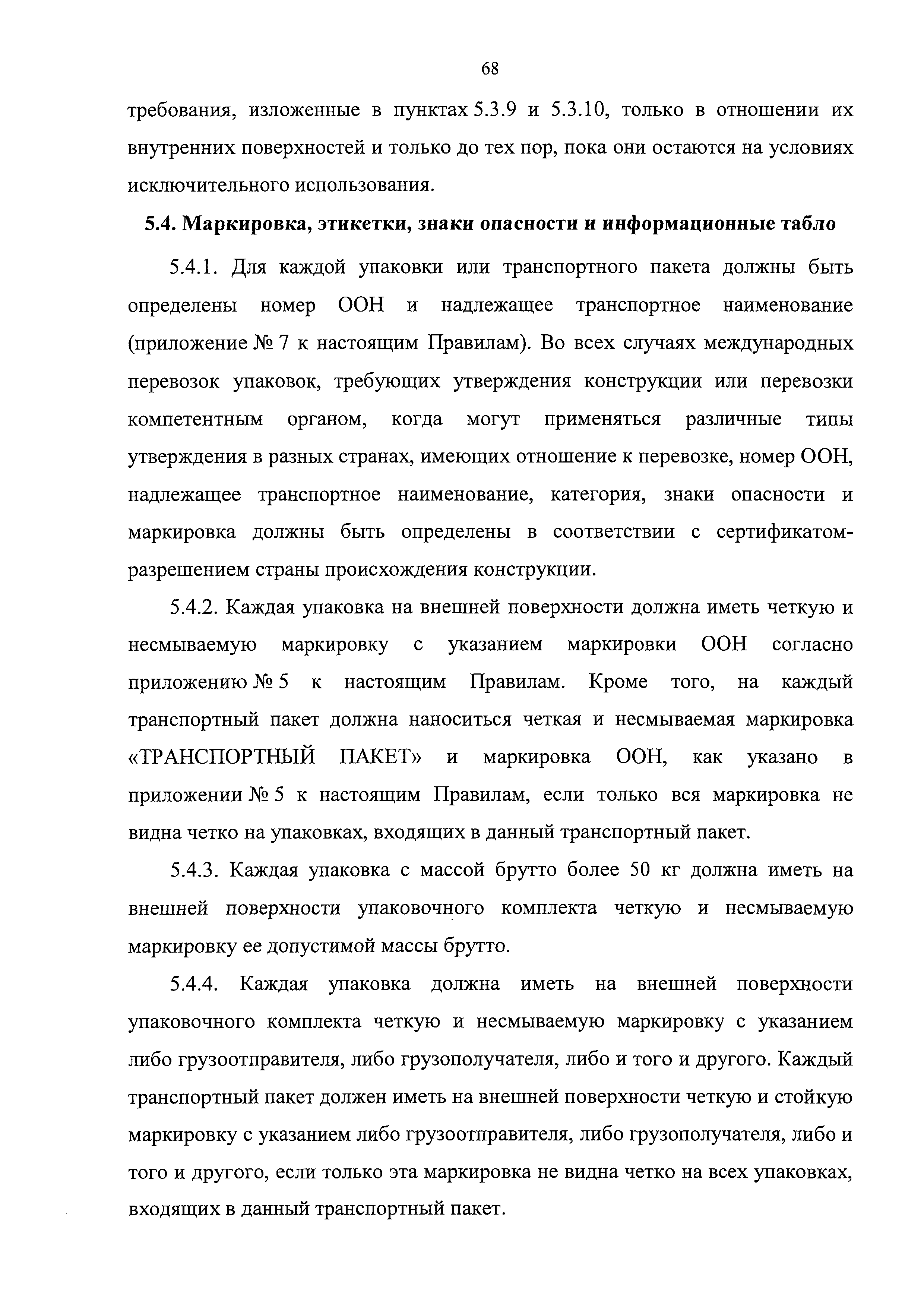 68

требования, изложенные в пунктах 5.3.9 и 5.3.10, только в отношении их внутренних поверхностей и только до тех пор, пока они остаются на условиях исключительного использования.

5.4. Маркировка, этикетки, знаки опасности и информационные табло

5.4.1. Для каждой упаковки или транспортного пакета должны быть определены номер ООН и надлежащее транспортное наименование (приложение № 7 к настоящим Правилам). Во всех случаях международных перевозок упаковок, требующих утверждения конструкции или перевозки компетентным органом, когда могут применяться различные типы утверждения в разных странах, имеющих отношение к перевозке, номер ООН, надлежащее транспортное наименование, категория, знаки опасности и маркировка должны быть определены в соответствии с сертификатом-разрешением страны происхождения конструкции.

5.4.2. Каждая упаковка на внешней поверхности должна иметь четкую и несмываемую маркировку с указанием маркировки ООН согласно приложению № 5 к настоящим Правилам. Кроме того, на каждый транспортный пакет должна наноситься четкая и несмываемая маркировка «ТРАНСПОРТНЫЙ ПАКЕТ» и маркировка ООН, как указано в приложении № 5 к настоящим Правилам, если только вся маркировка не видна четко на упаковках, входящих в данный транспортный пакет.

5.4.3. Каждая упаковка с массой брутто более 50 кг должна иметь на внешней поверхности упаковочного комплекта четкую и несмываемую маркировку ее допустимой массы брутто.

5.4.4. Каждая упаковка должна иметь на внешней поверхности упаковочного комплекта четкую и несмываемую маркировку с указанием либо грузоотправителя, либо грузополучателя, либо и того и другого. Каждый транспортный пакет должен иметь на внешней поверхности четкую и стойкую маркировку с указанием либо грузоотправителя, либо грузополучателя, либо и того и другого, если только эта маркировка не видна четко на всех упаковках, входящих в данный транспортный пакет.